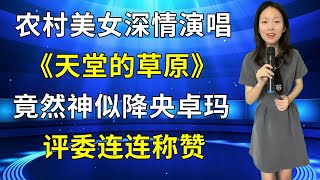 农村美女深情演唱
《天堂的草原》
竟然神似降央卓玛
评委连连称赞